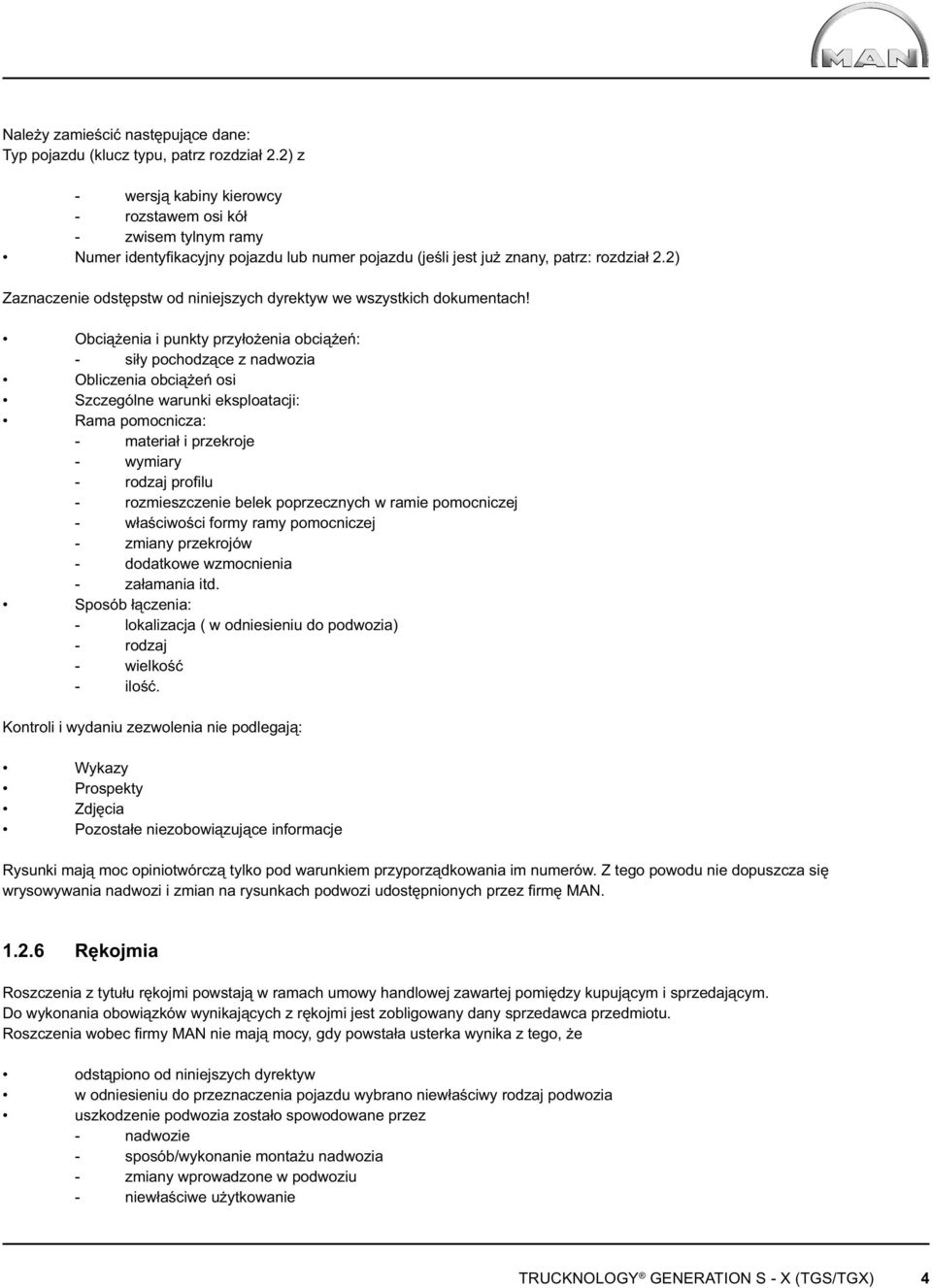 MAN

Należy zamieścić następujące dane:
Typ pojazdu (klucz typu, patrz rozdział 2.2) z

- wersją kabiny kierowcy
- rozstawem osi kół
- zwisem tylnym ramy
• Numer identyfikacyjny pojazdu lub numer pojazdu (jeśli jest już znany, patrz: rozdział 2.2)

Zaznaczenie odstępstw od niniejszych dyrektyw we wszystkich dokumentach!

• Obciążenia i punkty przyłożenia obciążeń:
- siły pochodzące z nadwozia
• Obliczenia obciążeń osi
• Szczególne warunki eksploatacji:
• Rama pomocnicza:
- materiał i przekroje
- wymiary
- rodzaj profilu
- rozmieszczenie belek poprzecznych w ramie pomocniczej
- właściwości formy ramy pomocniczej
- zmiany przekrojów
- dodatkowe wzmocnienia
- załamania itd.
• Sposób łączenia:
- lokalizacja ( w odniesieniu do podwozia)
- rodzaj
- wielkość
- ilość.

Kontroli i wydaniu zezwolenia nie podlegają:

• Wykazy
• Prospekty
• Zdjęcia
• Pozostałe niezobowiązujące informacje

Rysunki mają moc opiniotwórczą tylko pod warunkiem przyporządkowania im numerów. Z tego powodu nie dopuszcza się wrysowywania nadwozi i zmian na rysunkach podwozi udostępnionych przez firmę MAN.

1.2.6 Rękojmia

Roszczenia z tytułu rękojmi powstają w ramach umowy handlowej zawartej pomiędzy kupującym i sprzedającym.
Do wykonania obowiązków wynikających z rękojmi jest zobligowany dany sprzedawca przedmiotu.
Roszczenia wobec firmy MAN nie mają mocy, gdy powstała usterka wynika z tego, że

• odstąpiono od niniejszych dyrektyw
• w odniesieniu do przeznaczenia pojazdu wybrano niewłaściwy rodzaj podwozia
• uszkodzenie podwozia zostało spowodowane przez
- nadwozie
- sposób/wykonanie montażu nadwozia
- zmiany wprowadzone w podwoziu
- niewłaściwe użytkowanie

TRUCKNOLOGY® GENERATION S - X (TGS/TGX) 4